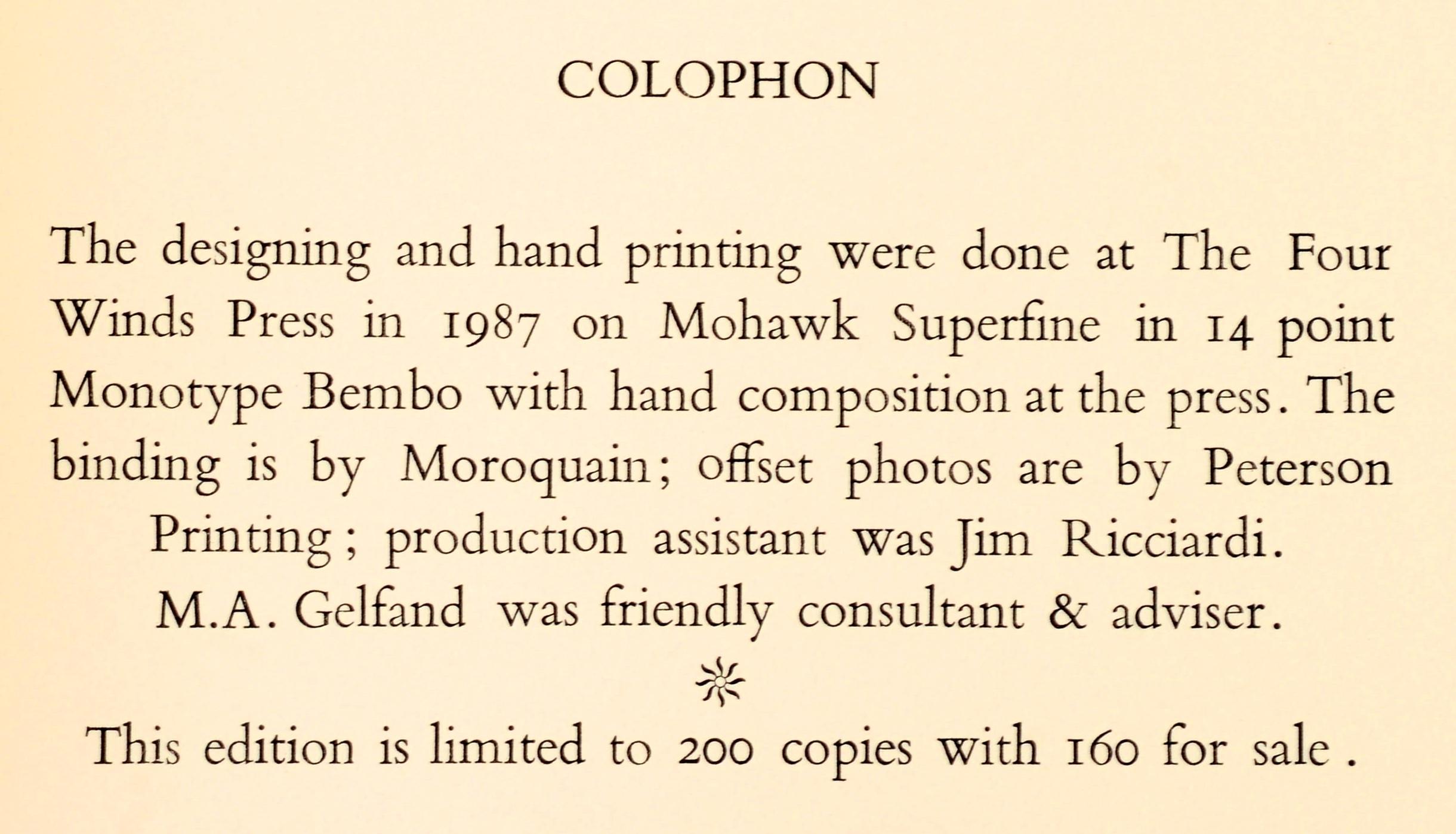 COLOPHON

The designing and hand printing were done at The Four Winds Press in 1987 on Mohawk Superfine in 14 point Monotype Bembo with hand composition at the press. The binding is by Moroquain; offset photos are by Peterson Printing; production assistant was Jim Ricciardi. M.A. Gelfand was friendly consultant & adviser.

This edition is limited to 200 copies with 160 for sale.